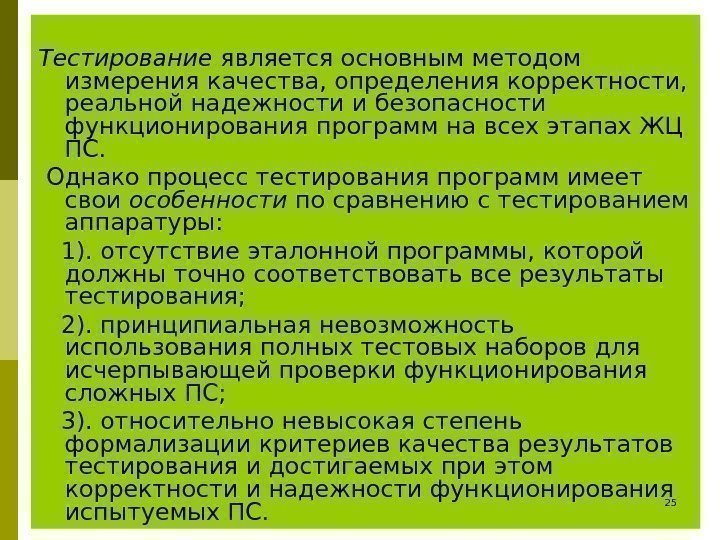 Тестирование является основным методом измерения качества, определения корректности, реальной надежности и безопасности функционирования программ на всех этапах ЖЦ ПС.

Однако процесс тестирования программ имеет свои особенности по сравнению с тестированием аппаратуры:

1). отсутствие эталонной программы, которой должны точно соответствовать все результаты тестирования;

2). принципиальная невозможность использования полных тестовых наборов для исчерпывающей проверки функционирования сложных ПС;

3). относительно невысокая степень формализации критериев качества результатов тестирования и достигаемых при этом корректности и надежности функционирования испытуемых ПС.

25